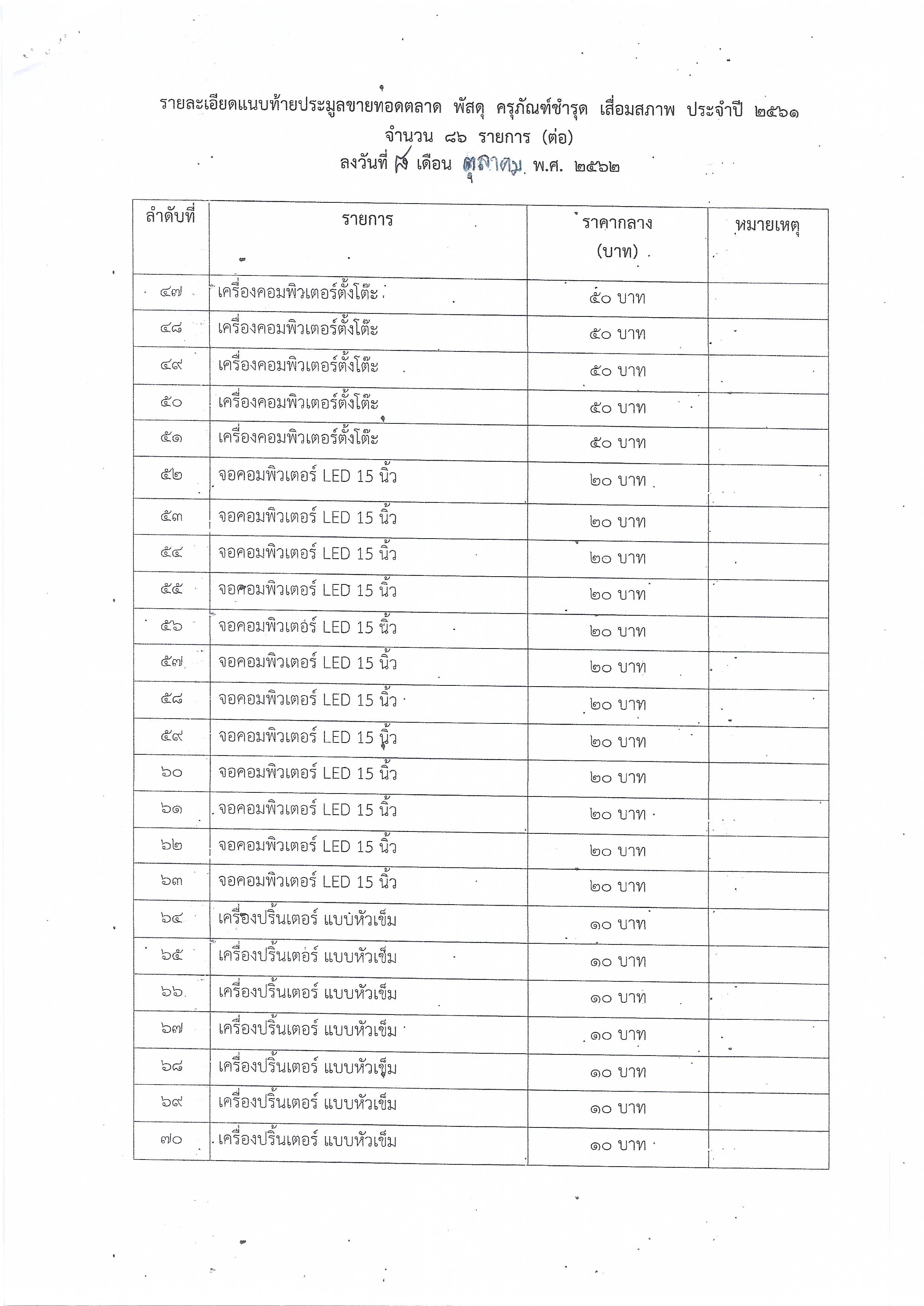 รายละเอียดแนบท้ายประมูลขายทอดตลาด พัสดุ ครุภัณฑ์ชำรุด เสื่อมสภาพ ประจำปี ๒๕๖๑
จำนวน ๘๖ รายการ (ต่อ)
ลงวันที่ ๘ เดือน ตุลาคม พ.ศ. ๒๕๖๒

| ลำดับที่ | รายการ | ราคากลาง (บาท) | หมายเหตุ |
|---|---|---|---|
| ๔๗ | เครื่องคอมพิวเตอร์ตั้งโต๊ะ | ๕๐ บาท | |
| ๔๘ | เครื่องคอมพิวเตอร์ตั้งโต๊ะ | ๕๐ บาท | |
| ๔๙ | เครื่องคอมพิวเตอร์ตั้งโต๊ะ | ๕๐ บาท | |
| ๕๐ | เครื่องคอมพิวเตอร์ตั้งโต๊ะ | ๕๐ บาท | |
| ๕๑ | เครื่องคอมพิวเตอร์ตั้งโต๊ะ | ๕๐ บาท | |
| ๕๒ | จอคอมพิวเตอร์ LED 15 นิ้ว | ๒๐ บาท | |
| ๕๓ | จอคอมพิวเตอร์ LED 15 นิ้ว | ๒๐ บาท | |
| ๕๔ | จอคอมพิวเตอร์ LED 15 นิ้ว | ๒๐ บาท | |
| ๕๕ | จอคอมพิวเตอร์ LED 15 นิ้ว | ๒๐ บาท | |
| ๕๖ | จอคอมพิวเตอร์ LED 15 นิ้ว | ๒๐ บาท | |
| ๕๗ | จอคอมพิวเตอร์ LED 15 นิ้ว | ๒๐ บาท | |
| ๕๘ | จอคอมพิวเตอร์ LED 15 นิ้ว | ๒๐ บาท | |
| ๕๙ | จอคอมพิวเตอร์ LED 15 นิ้ว | ๒๐ บาท | |
| ๖๐ | จอคอมพิวเตอร์ LED 15 นิ้ว | ๒๐ บาท | |
| ๖๑ | จอคอมพิวเตอร์ LED 15 นิ้ว | ๒๐ บาท | |
| ๖๒ | จอคอมพิวเตอร์ LED 15 นิ้ว | ๒๐ บาท | |
| ๖๓ | จอคอมพิวเตอร์ LED 15 นิ้ว | ๒๐ บาท | |
| ๖๔ | เครื่องปริ้นเตอร์ แบบหัวเข็ม | ๑๐ บาท | |
| ๖๕ | เครื่องปริ้นเตอร์ แบบหัวเข็ม | ๑๐ บาท | |
| ๖๖ | เครื่องปริ้นเตอร์ แบบหัวเข็ม | ๑๐ บาท | |
| ๖๗ | เครื่องปริ้นเตอร์ แบบหัวเข็ม | ๑๐ บาท | |
| ๖๘ | เครื่องปริ้นเตอร์ แบบหัวเข็ม | ๑๐ บาท | |
| ๖๙ | เครื่องปริ้นเตอร์ แบบหัวเข็ม | ๑๐ บาท | |
| ๗๐ | เครื่องปริ้นเตอร์ แบบหัวเข็ม | ๑๐ บาท | |